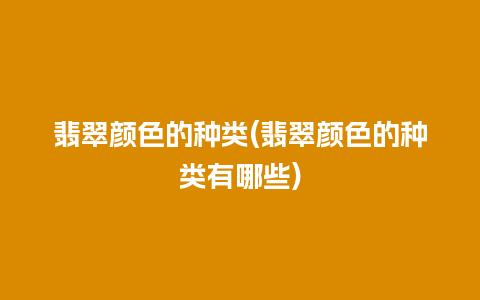 翡翠颜色的种类(翡翠颜色的种类有哪些)